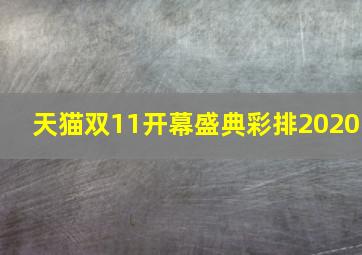 天猫双11开幕盛典彩排2020